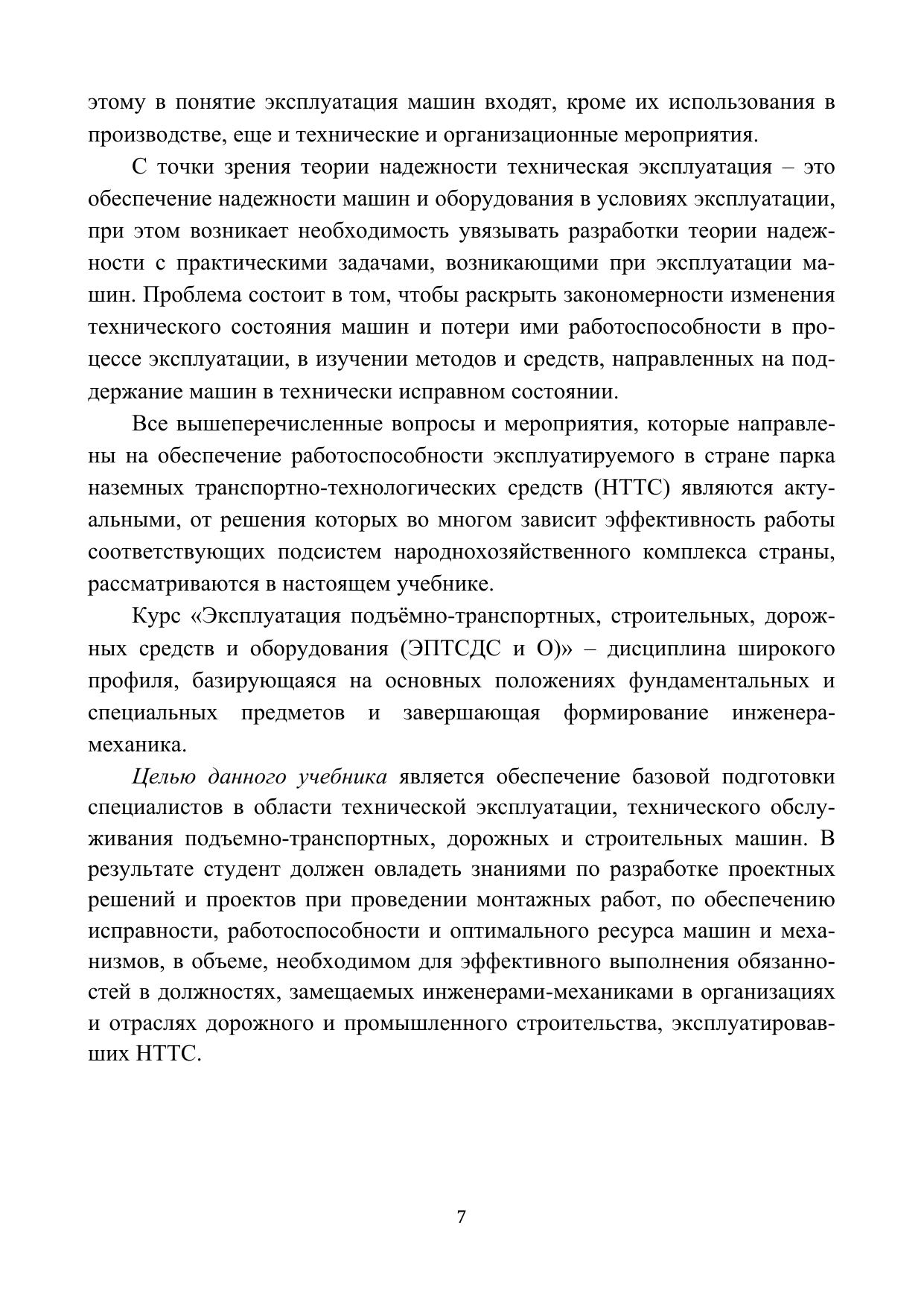 этому в понятие эксплуатация машин входят, кроме их использования в производстве, еще и технические и организационные мероприятия.

С точки зрения теории надежности техническая эксплуатация – это обеспечение надежности машин и оборудования в условиях эксплуатации, при этом возникает необходимость увязывать разработки теории надежности с практическими задачами, возникающими при эксплуатации машин. Проблема состоит в том, чтобы раскрыть закономерности изменения технического состояния машин и потери ими работоспособности в процессе эксплуатации, в изучении методов и средств, направленных на поддержание машин в технически исправном состоянии.

Все вышеперечисленные вопросы и мероприятия, которые направлены на обеспечение работоспособности эксплуатируемого в стране парка наземных транспортно-технологических средств (НТТС) являются актуальными, от решения которых во многом зависит эффективность работы соответствующих подсистем народнохозяйственного комплекса страны, рассматриваются в настоящем учебнике.

Курс «Эксплуатация подъёмно-транспортных, строительных, дорожных средств и оборудования (ЭПТСДС и О)» – дисциплина широкого профиля, базирующаяся на основных положениях фундаментальных и специальных предметов и завершающая формирование инженера-механика.

Целью данного учебника является обеспечение базовой подготовки специалистов в области технической эксплуатации, технического обслуживания подъемно-транспортных, дорожных и строительных машин. В результате студент должен овладеть знаниями по разработке проектных решений и проектов при проведении монтажных работ, по обеспечению исправности, работоспособности и оптимального ресурса машин и механизмов, в объеме, необходимом для эффективного выполнения обязанностей в должностях, замещаемых инженерами-механиками в организациях и отраслях дорожного и промышленного строительства, эксплуатировавших НТТС.

7